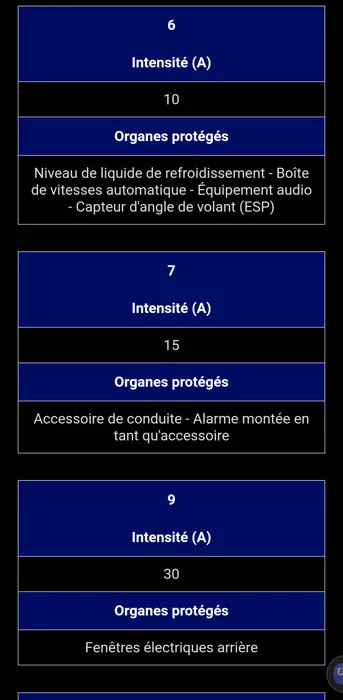 6

Intensité (A)

10

Organes protégés

Niveau de liquide de refroidissement - Boîte de vitesses automatique - Équipement audio - Capteur d'angle de volant (ESP)

7

Intensité (A)

15

Organes protégés

Accessoire de conduite - Alarme montée en tant qu'accessoire

9

Intensité (A)

30

Organes protégés

Fenêtres électriques arrière